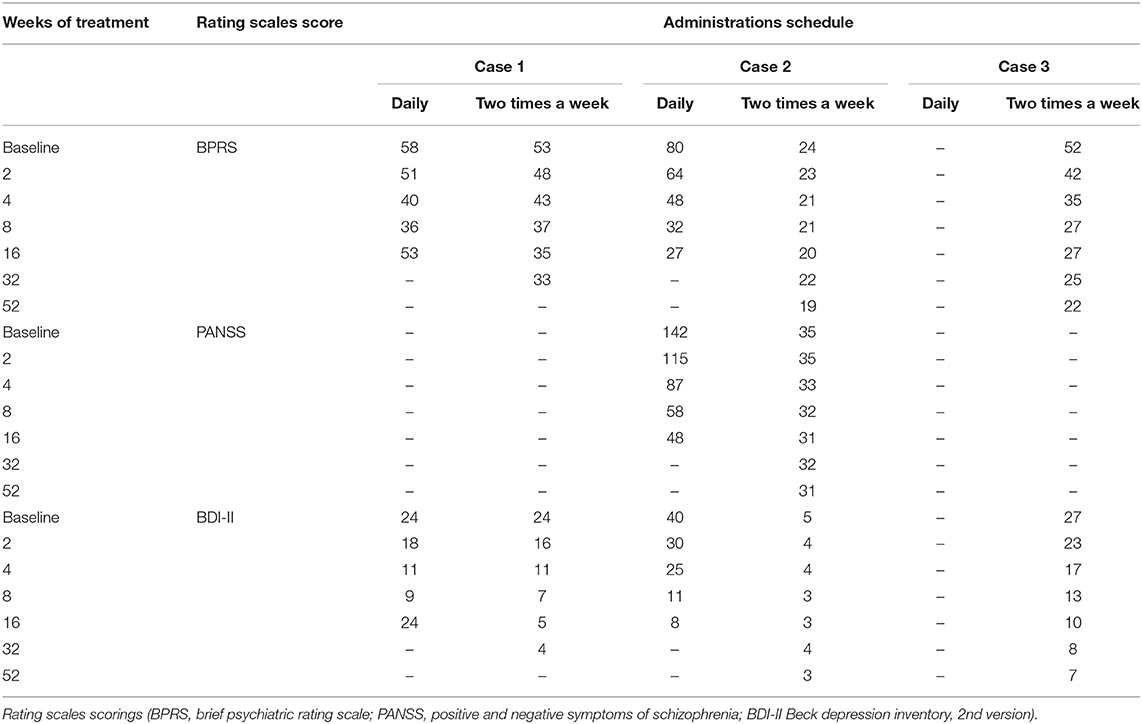 | Weeks of treatment | Rating scales score | Administrations schedule | | | | | |
|---|---|---|---|---|---|---|---|
| | | Case 1 | | Case 2 | | Case 3 | |
| | | Daily | Two times a week | Daily | Two times a week | Daily | Two times a week |
| Baseline | BPRS | 58 | 53 | 80 | 24 | – | 52 |
| 2 | | 51 | 48 | 64 | 23 | – | 42 |
| 4 | | 40 | 43 | 48 | 21 | – | 35 |
| 8 | | 36 | 37 | 32 | 21 | – | 27 |
| 16 | | 53 | 35 | 27 | 20 | – | 27 |
| 32 | | – | 33 | – | 22 | – | 25 |
| 52 | | – | – | – | 19 | – | 22 |
| Baseline | PANSS | – | – | 142 | 35 | – | – |
| 2 | | – | – | 115 | 35 | – | – |
| 4 | | – | – | 87 | 33 | – | – |
| 8 | | – | – | 58 | 32 | – | – |
| 16 | | – | – | 48 | 31 | – | – |
| 32 | | – | – | – | 32 | – | – |
| 52 | | – | – | – | 31 | – | – |
| Baseline | BDI-II | 24 | 24 | 40 | 5 | – | 27 |
| 2 | | 18 | 16 | 30 | 4 | – | 23 |
| 4 | | 11 | 11 | 25 | 4 | – | 17 |
| 8 | | 9 | 7 | 11 | 3 | – | 13 |
| 16 | | 24 | 5 | 8 | 3 | – | 10 |
| 32 | | – | 4 | – | 4 | – | 8 |
| 52 | | – | – | – | 3 | – | 7 |

Rating scales scorings (BPRS, brief psychiatric rating scale; PANSS, positive and negative symptoms of schizophrenia; BDI-II Beck depression inventory, 2nd version).